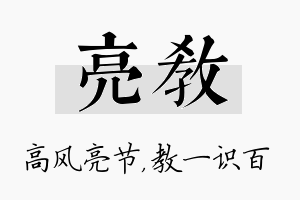 亮教

高风亮节,教一识百